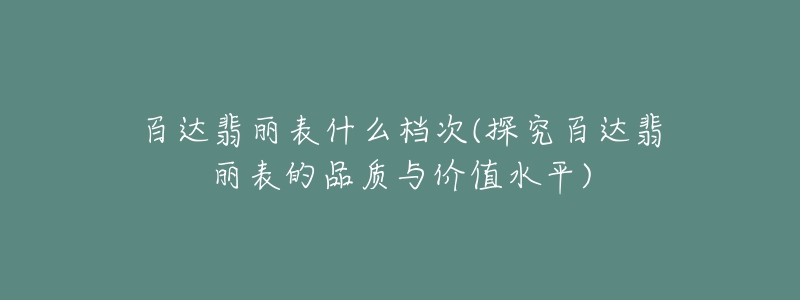 百达翡丽表什么档次(探究百达翡丽表的品质与价值水平)